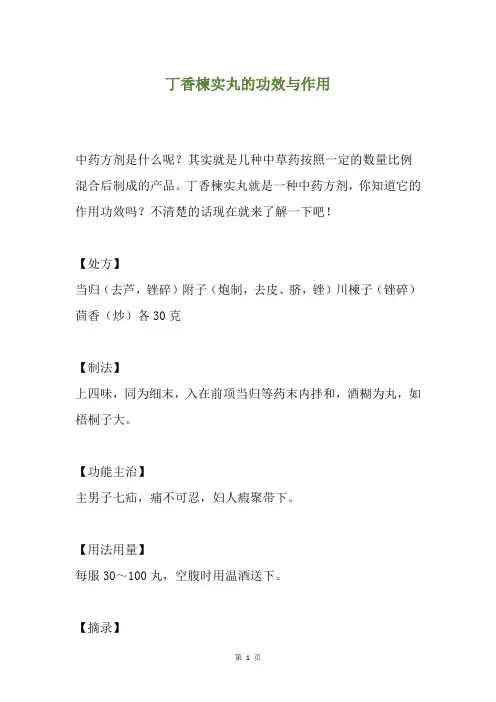 丁香楝实丸的功效与作用

中药方剂是什么呢？其实就是几种中草药按照一定的数量比例混合后制成的产品。丁香楝实丸就是一种中药方剂，你知道它的作用功效吗？不清楚的话现在就来了解一下吧！

【处方】
当归（去芦，锉碎）附子（炮制，去皮、脐，锉）川楝子（锉碎）茴香（炒）各 30 克

【制法】
上四味，同为细末，入在前项当归等药末内拌和，酒糊为丸，如梧桐子大。

【功能主治】
主男子七疝，痛不可忍，妇人瘕聚带下。

【用法用量】
每服 30～100 丸，空腹时用温酒送下。

【摘录】

第 1 页